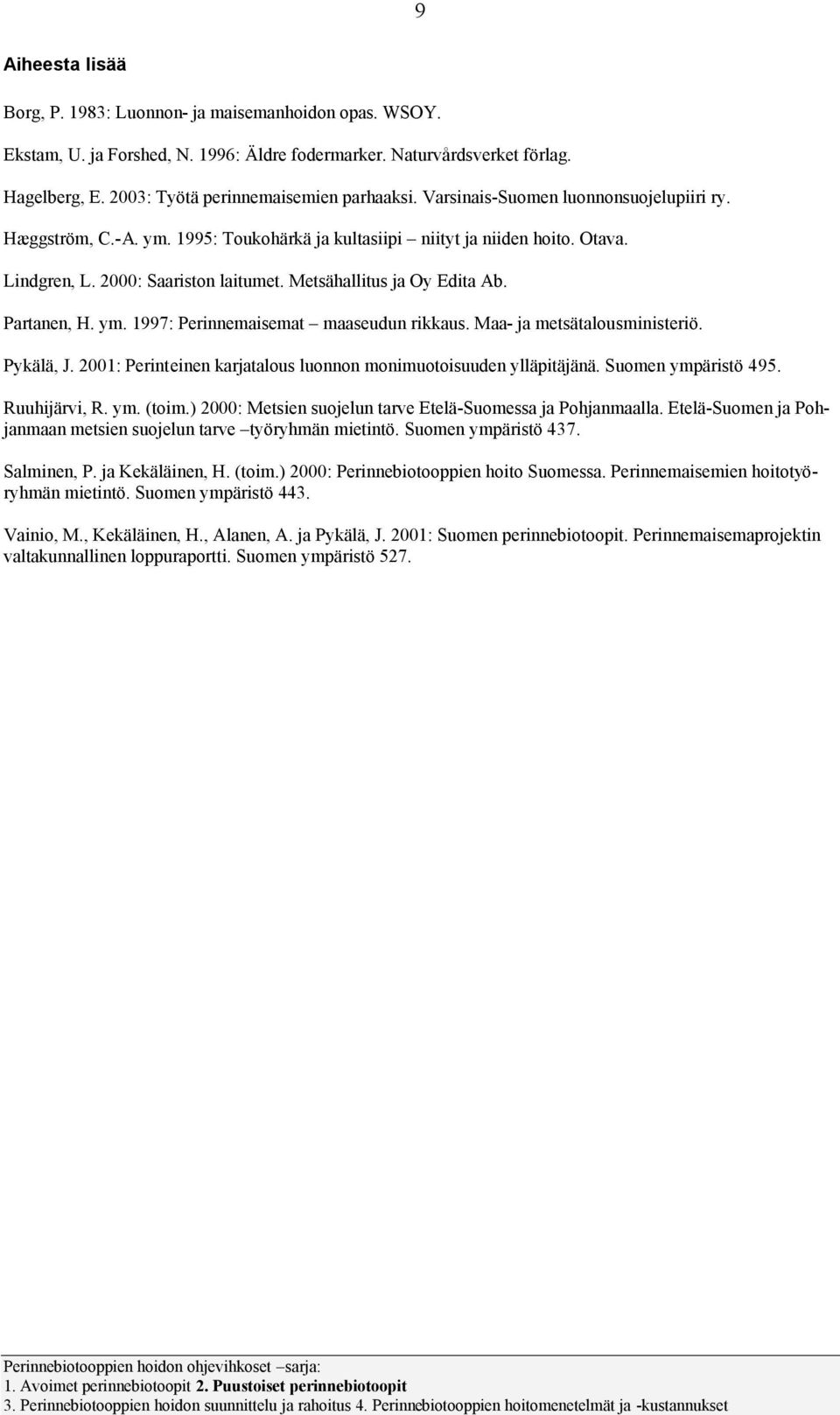 9

Aiheesta lisää

Borg, P. 1983: Luonnon- ja maisemanhoidon opas. WSOY.

Ekstam, U. ja Forshed, N. 1996: Äldre fodermarker. Naturvårdsverket förlag.

Hagelberg, E. 2003: Työtä perinnemaisemien parhaaksi. Varsinais-Suomen luonnonsuojelupiiri ry.

Hæggström, C.-A. ym. 1995: Toukohärkä ja kultasiipi – niityt ja niiden hoito. Otava.

Lindgren, L. 2000: Saariston laitumet. Metsähallitus ja Oy Edita Ab.

Partanen, H. ym. 1997: Perinnemaisemat – maaseudun rikkaus. Maa- ja metsätalousministeriö.

Pykälä, J. 2001: Perinteinen karjatalous luonnon monimuotoisuuden ylläpitäjänä. Suomen ympäristö 495.

Ruuhijärvi, R. ym. (toim.) 2000: Metsien suojelun tarve Etelä-Suomessa ja Pohjanmaalla. Etelä-Suomen ja Pohjanmaan metsien suojelun tarve –työryhmän mietintö. Suomen ympäristö 437.

Salminen, P. ja Kekäläinen, H. (toim.) 2000: Perinnebiotooppien hoito Suomessa. Perinnemaisemien hoitotyöryhmän mietintö. Suomen ympäristö 443.

Vainio, M., Kekäläinen, H., Alanen, A. ja Pykälä, J. 2001: Suomen perinnebiotoopit. Perinnemaisemaprojektin valtakunnallinen loppuraportti. Suomen ympäristö 527.

Perinnebiotooppien hoidon ohjevihkoset –sarja:
1. Avoimet perinnebiotoopit 2. Puustoiset perinnebiotoopit
3. Perinnebiotooppien hoidon suunnittelu ja rahoitus 4. Perinnebiotooppien hoitomenetelmät ja -kustannukset